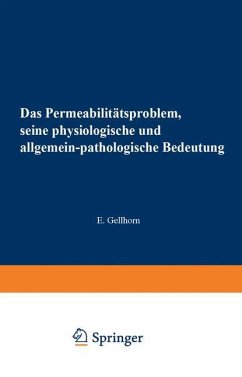 Das Permeabilitätsproblem, seine physiologische und allgemein-pathologische Bedeutung

E. Gellhorn

Springer